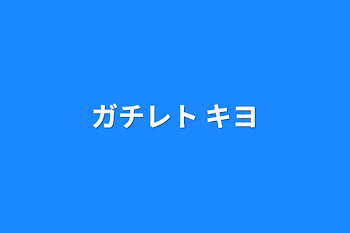 ガチレト キヨ